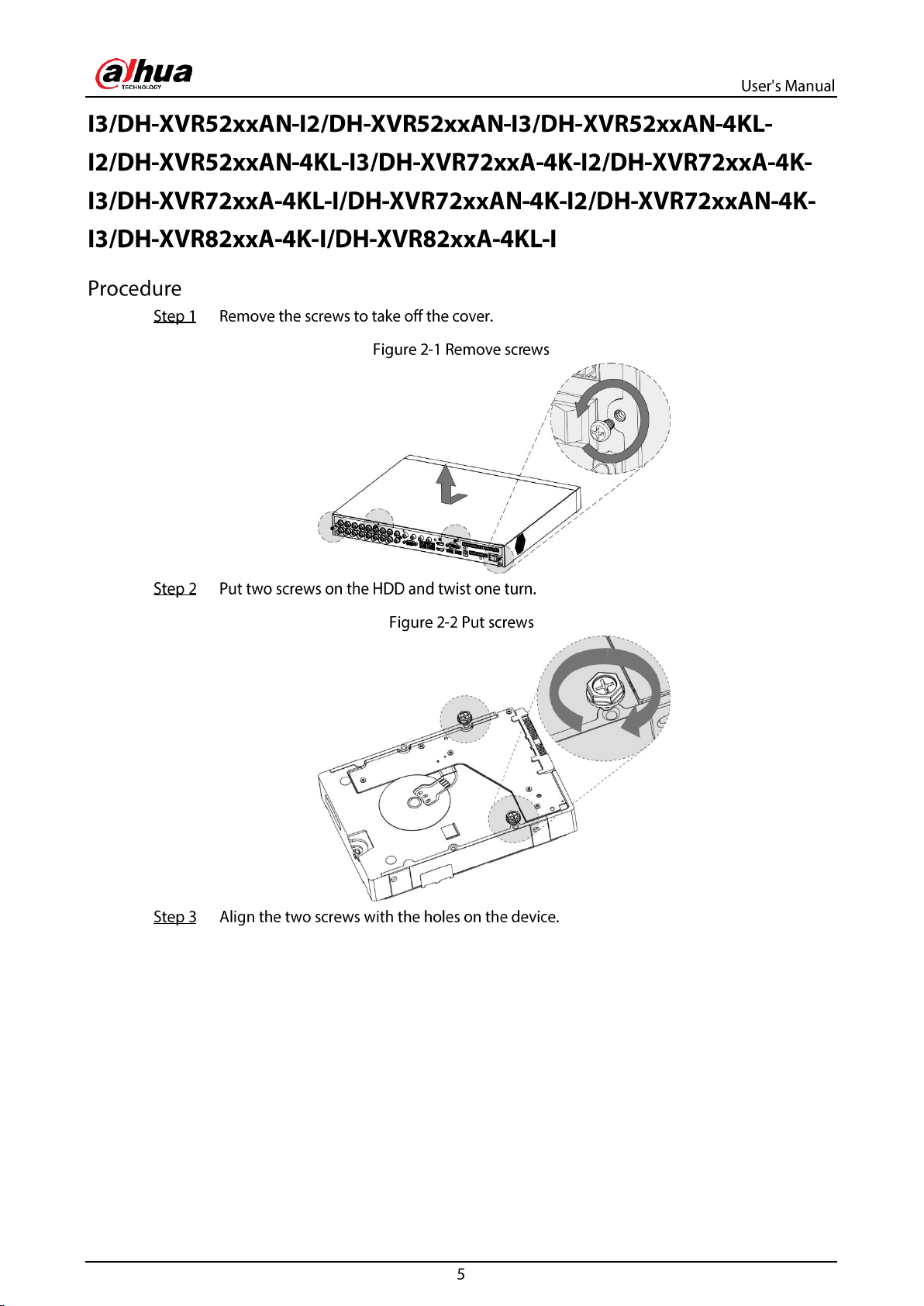 alhua
TECHNOLOGY

User's Manual

I3/DH-XVR52xxAN-I2/DH-XVR52xxAN-I3/DH-XVR52xxAN-4KL-I2/DH-XVR52xxAN-4KL-I3/DH-XVR72xxA-4K-I2/DH-XVR72xxA-4K-I3/DH-XVR72xxA-4KL-I/DH-XVR72xxAN-4K-I2/DH-XVR72xxAN-4K-I3/DH-XVR82xxA-4K-I/DH-XVR82xxA-4KL-I

Procedure

Step 1 Remove the screws to take off the cover.

Figure 2-1 Remove screws

Step 2 Put two screws on the HDD and twist one turn.

Figure 2-2 Put screws

Step 3 Align the two screws with the holes on the device.

5